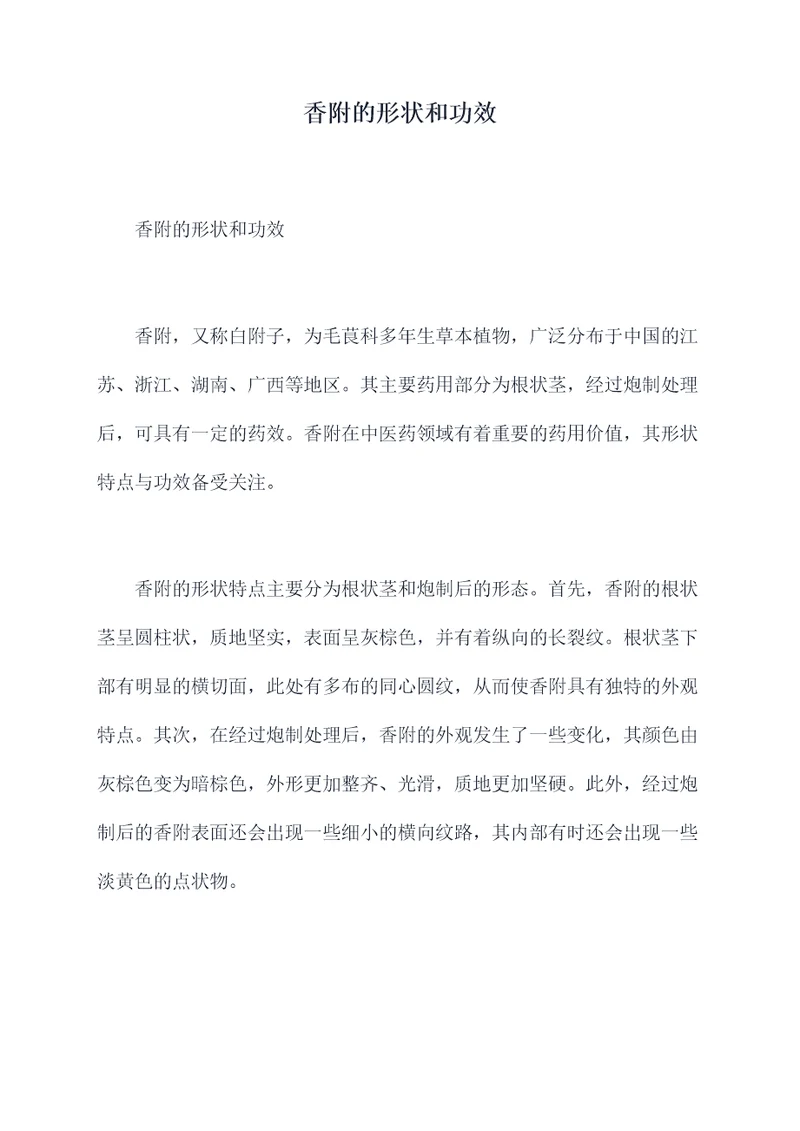 香附的形状和功效

香附的形状和功效

香附，又称白附子，为毛茛科多年生草本植物，广泛分布于中国的江苏、浙江、湖南、广西等地区。其主要药用部分为根状茎，经过炮制处理后，可具有一定的药效。香附在中医药领域有着重要的药用价值，其形状特点与功效备受关注。

香附的形状特点主要分为根状茎和炮制后的形态。首先，香附的根状茎呈圆柱状，质地坚实，表面呈灰棕色，并有着纵向的长裂纹。根状茎下部有明显的横切面，此处有多布的同心圆纹，从而使香附具有独特的外观特点。其次，在经过炮制处理后，香附的外观发生了一些变化，其颜色由灰棕色变为暗棕色，外形更加整齐、光滑，质地更加坚硬。此外，经过炮制后的香附表面还会出现一些细小的横向纹路，其内部有时还会出现一些淡黄色的点状物。